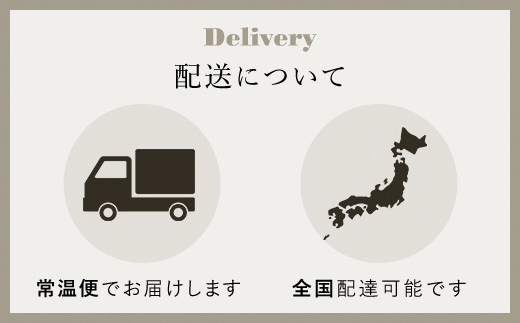 Delivery

配送について

常温便でお届けします

全国配達可能です